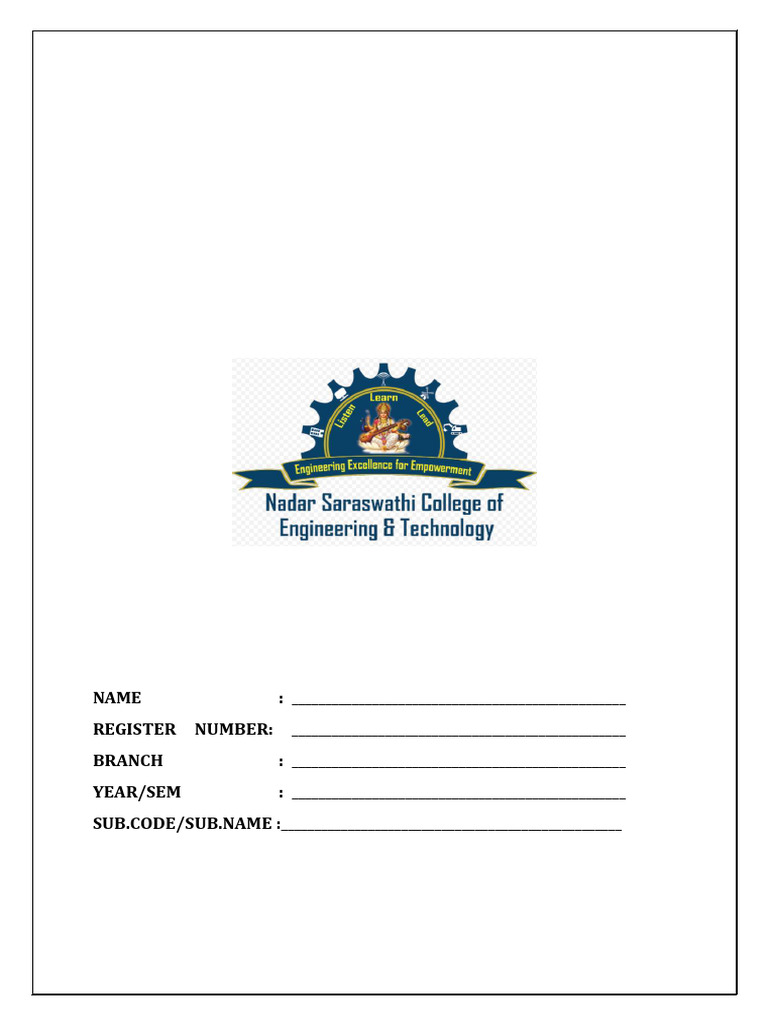 Listen Learn Lead

Engineering Excellence for Empowerment

Nadar Saraswathi College of Engineering & Technology

NAME : ____

REGISTER NUMBER: ____

BRANCH : ____

YEAR/SEM : ____

SUB.CODE/SUB.NAME :____